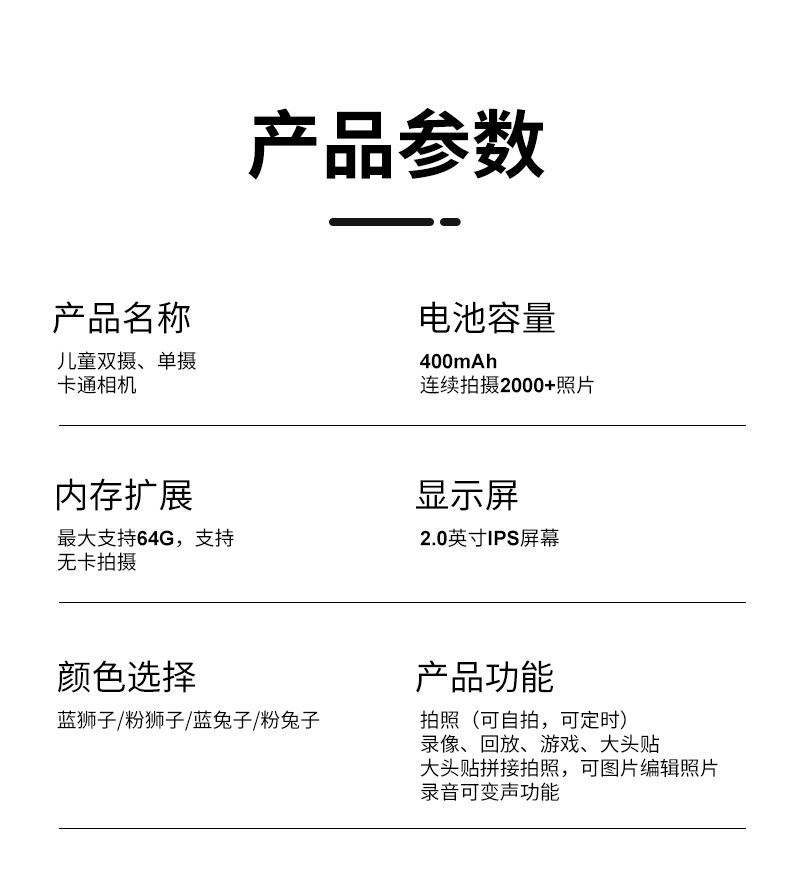 产品参数

产品名称
儿童双摄、单摄
卡通相机

电池容量
400mAh
连续拍摄2000+照片

内存扩展
最大支持64G，支持
无卡拍摄

显示屏
2.0英寸IPS屏幕

颜色选择
蓝狮子/粉狮子/蓝兔子/粉兔子

产品功能
拍照（可自拍，可定时）
录像、回放、游戏、大头贴
大头贴拼接拍照，可图片编辑照片
录音可变声功能